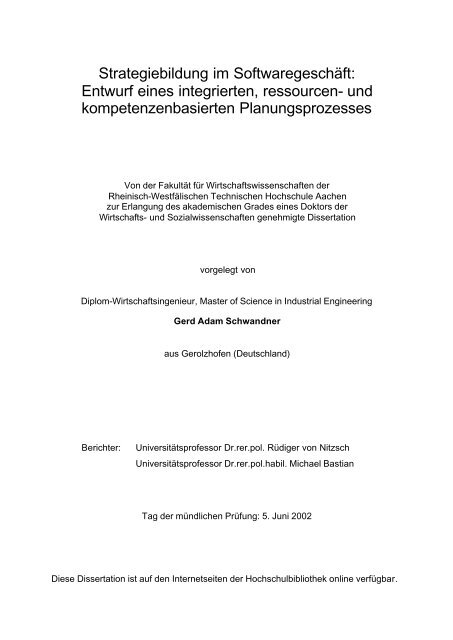 Strategiebildung im Softwaregeschäft:
Entwurf eines integrierten, ressourcen- und kompetenzenbasierten Planungsprozesses

Von der Fakultät für Wirtschaftswissenschaften der Rheinisch-Westfälischen Technischen Hochschule Aachen zur Erlangung des akademischen Grades eines Doktors der Wirtschafts- und Sozialwissenschaften genehmigte Dissertation

vorgelegt von

Diplom-Wirtschaftsingenieur, Master of Science in Industrial Engineering

Gerd Adam Schwandner

aus Gerolzhofen (Deutschland)

Berichter: Universitätsprofessor Dr.rer.pol. Rüdiger von Nitzsch
Universitätsprofessor Dr.rer.pol.habil. Michael Bastian

Tag der mündlichen Prüfung: 5. Juni 2002

Diese Dissertation ist auf den Internetseiten der Hochschulbibliothek online verfügbar.